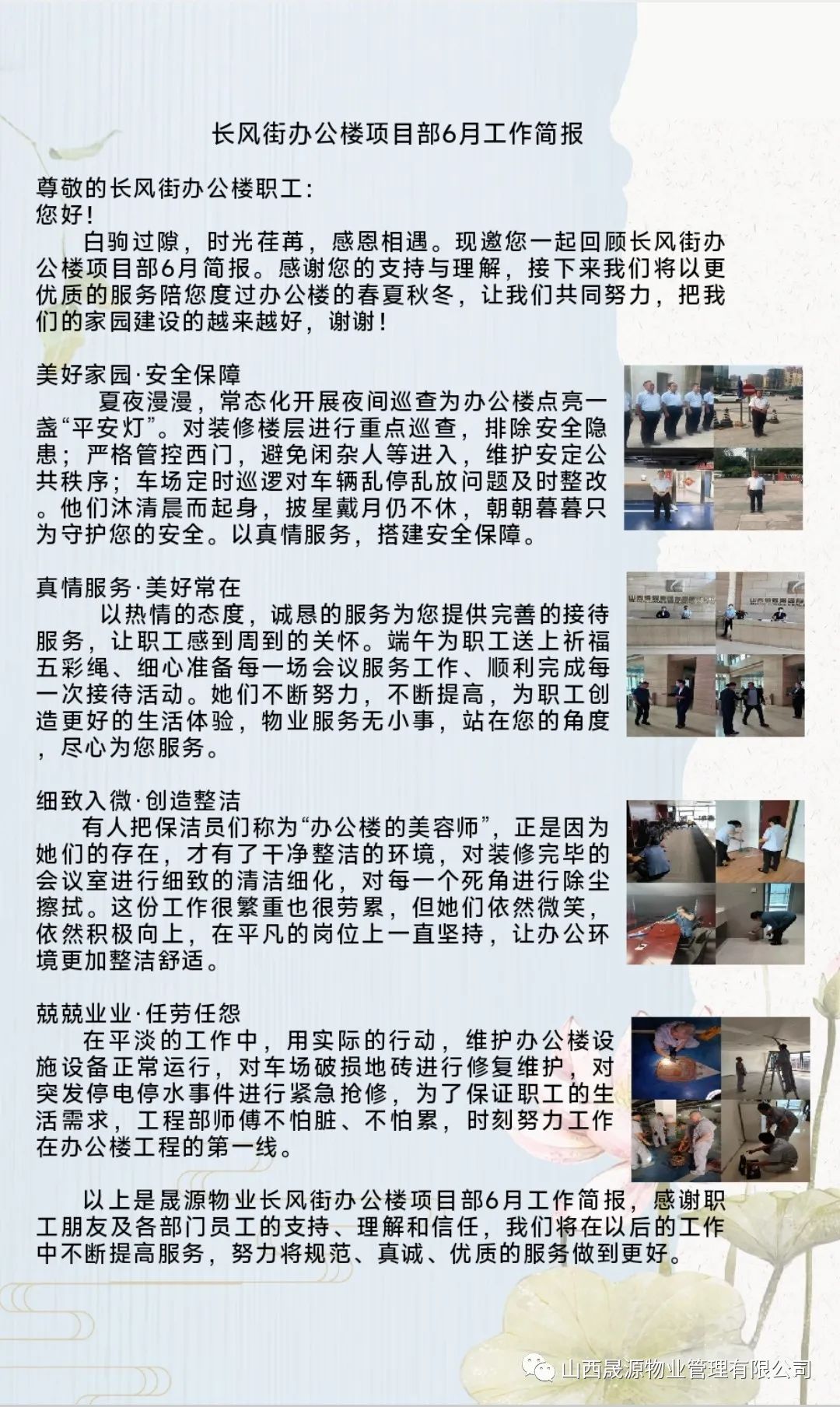 长风街办公楼项目部6月工作简报

尊敬的长风街办公楼职工:
您好!

白驹过隙，时光荏苒，感恩相遇。现邀您一起回顾长风街办公楼项目部6月简报。感谢您的支持与理解，接下来我们将以更优质的服务陪您度过办公楼的春夏秋冬，让我们共同努力，把我们的家园建设的越来越好，谢谢!

美好家园·安全保障
夏夜漫漫，常态化开展夜间巡查为办公楼点亮一盏“平安灯”。对装修楼层进行重点巡查，排除安全隐患；严格管控西门，避免闲杂人等进入，维护安定公共秩序；车场定时巡逻对车辆乱停乱放问题及时整改。他们沐清晨而起身，披星戴月仍不休，朝朝暮暮只为守护您的安全。以真情服务，搭建安全保障。

真情服务·美好常在
以热情的态度，诚恳的服务为您提供完善的接待服务，让职工感到周到的关怀。端午为职工送上祈福五彩绳、细心准备每一场会议服务工作、顺利完成每一次接待活动。她们不断努力，不断提高，为职工创造更好的生活体验，物业服务无小事，站在您的角度，尽心为您服务。

细致入微·创造整洁
有人把保洁员们称为“办公楼的美容师”，正是因为她们的存在，才有了干净整洁的环境，对装修完毕的会议室进行细致的清洁细化，对每一个死角进行除尘擦拭。这份工作很繁重也很劳累，但她们依然微笑，依然积极向上，在平凡的岗位上一直坚持，让办公环境更加整洁舒适。

兢兢业业·任劳任怨
在平淡的工作中，用实际的行动，维护办公楼设施设备正常运行，对车场破损地砖进行修复维护，对突发停电停水事件进行紧急抢修，为了保证职工的生活需求，工程部师傅不怕脏、不怕累，时刻努力工作在办公楼工程的第一线。

以上是晟源物业长风街办公楼项目部6月工作简报，感谢职工朋友及各部门员工的支持、理解和信任，我们将在以后的工作中不断提高服务，努力将规范、真诚、优质的服务做到更好。

山西晟源物业管理有限公司